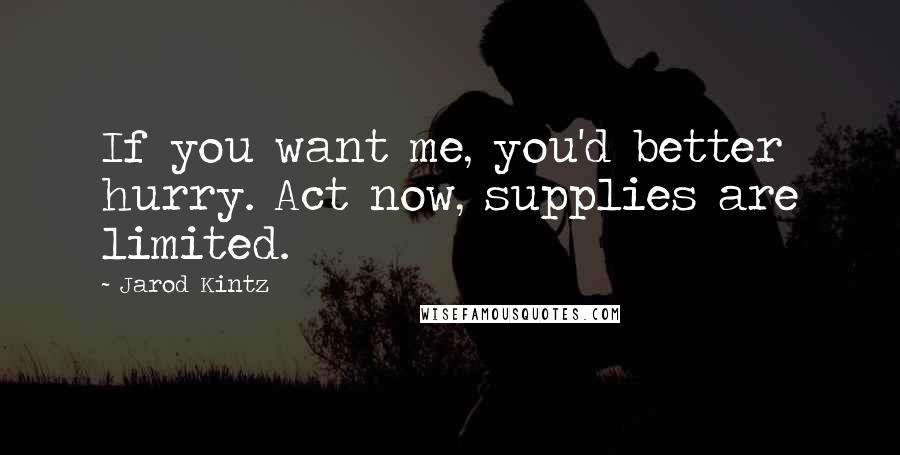 If you want me, you'd better hurry. Act now, supplies are limited.

- Jarod Kintz

WISEFAMOUSQUOTES.COM